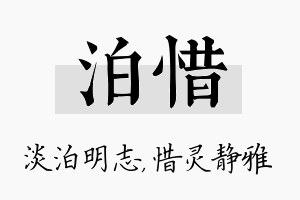 泊惜

淡泊明志,惜灵静雅